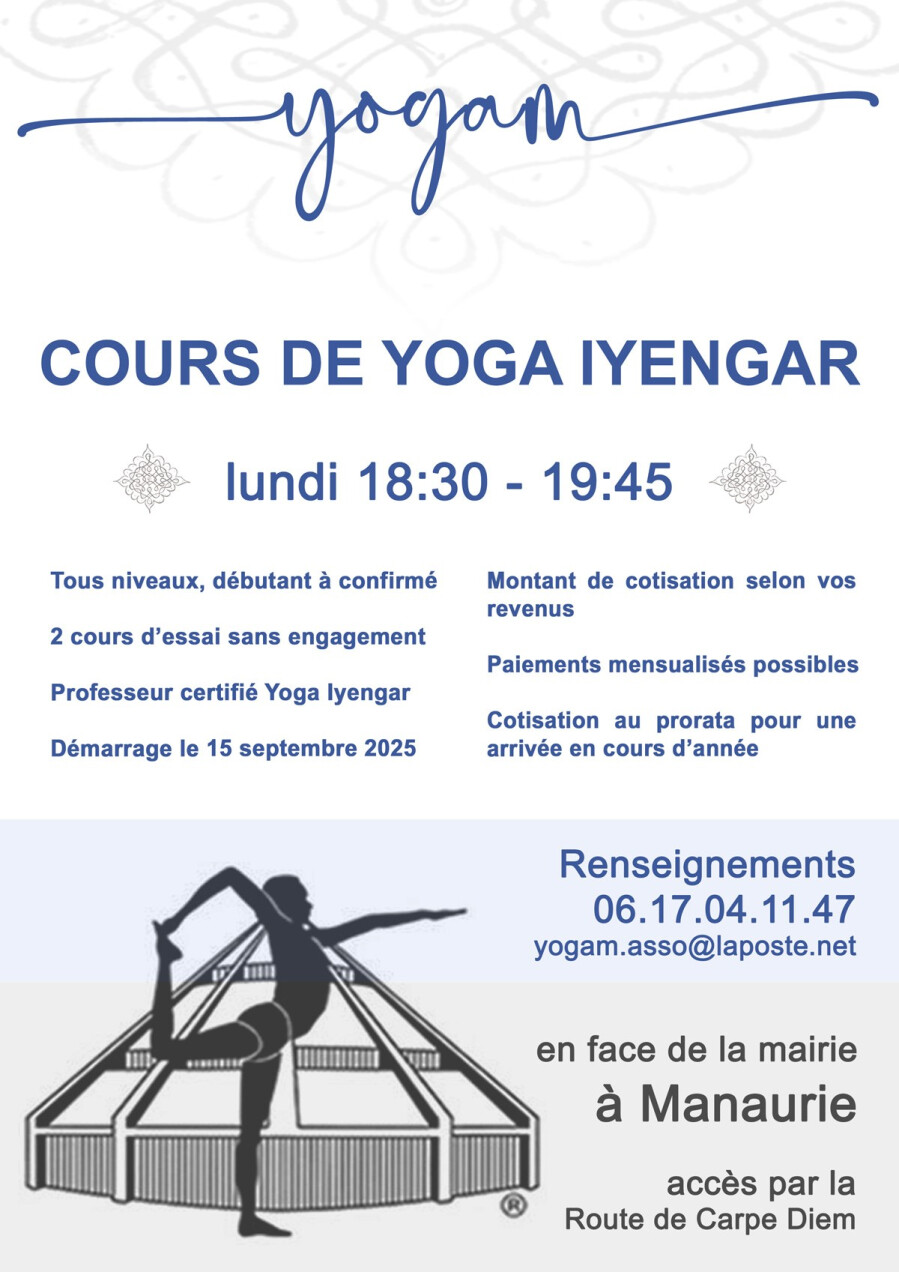 yogam

COURS DE YOGA IYENGAR

lundi 18:30 - 19:45

Tous niveaux, débutant à confirmé

2 cours d'essai sans engagement

Professeur certifié Yoga Iyengar

Démarrage le 15 septembre 2025

Montant de cotisation selon vos revenus

Paiements mensualisés possibles

Cotisation au prorata pour une arrivée en cours d'année

Renseignements
06.17.04.11.47
yogam.asso@laposte.net

en face de la mairie
à Manaurie

accès par la
Route de Carpe Diem

®